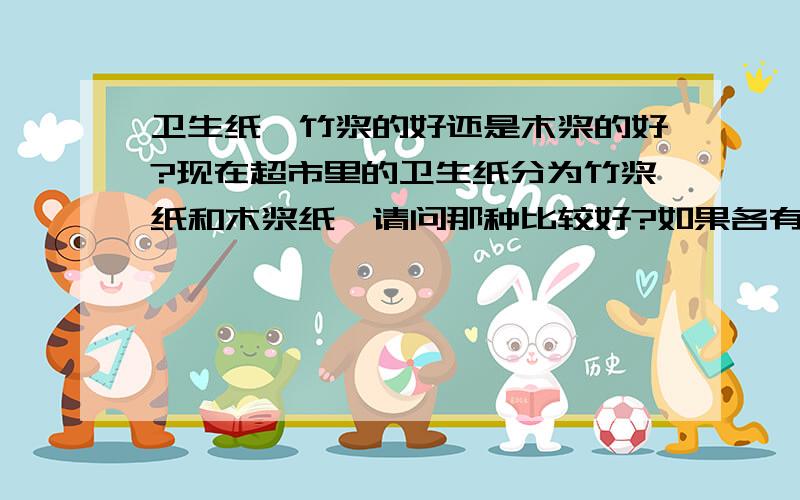 卫生纸,竹浆的好还是木浆的好?现在超市里的卫生纸分为竹浆纸和木浆纸,请问那种比较好?如果各有

abc

历史